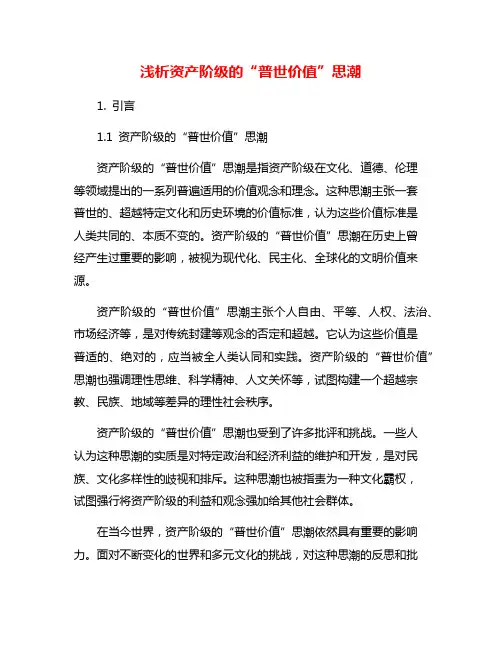 浅析资产阶级的“普世价值”思潮

1. 引言

1.1 资产阶级的“普世价值”思潮

资产阶级的“普世价值”思潮是指资产阶级在文化、道德、伦理等领域提出的一系列普遍适用的价值观念和理念。这种思潮主张一套普世的、超越特定文化和历史环境的价值标准，认为这些价值标准是人类共同的、本质不变的。资产阶级的“普世价值”思潮在历史上曾经产生过重要的影响，被视为现代化、民主化、全球化的文明价值来源。

资产阶级的“普世价值”思潮主张个人自由、平等、人权、法治、市场经济等，是对传统封建等观念的否定和超越。它认为这些价值是普适的、绝对的，应当被全人类认同和实践。资产阶级的“普世价值”思潮也强调理性思维、科学精神、人文关怀等，试图构建一个超越宗教、民族、地域等差异的理性社会秩序。

资产阶级的“普世价值”思潮也受到了许多批评和挑战。一些人认为这种思潮的实质是对特定政治和经济利益的维护和开发，是对民族、文化多样性的歧视和排斥。这种思潮也被指责为一种文化霸权，试图强行将资产阶级的利益和观念强加给其他社会群体。

在当今世界，资产阶级的“普世价值”思潮依然具有重要的影响力。面对不断变化的世界和多元文化的挑战，对这种思潮的反思和批